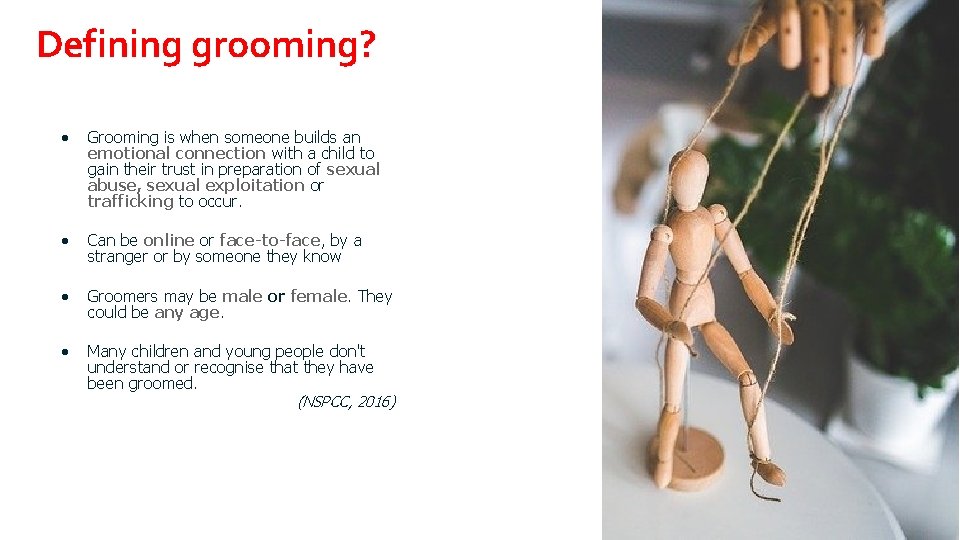 Defining grooming?

• Grooming is when someone builds an emotional connection with a child to gain their trust in preparation of sexual abuse, sexual exploitation or trafficking to occur.

• Can be online or face-to-face, by a stranger or by someone they know

• Groomers may be male or female. They could be any age.

• Many children and young people don't understand or recognise that they have been groomed.

(NSPCC, 2016)